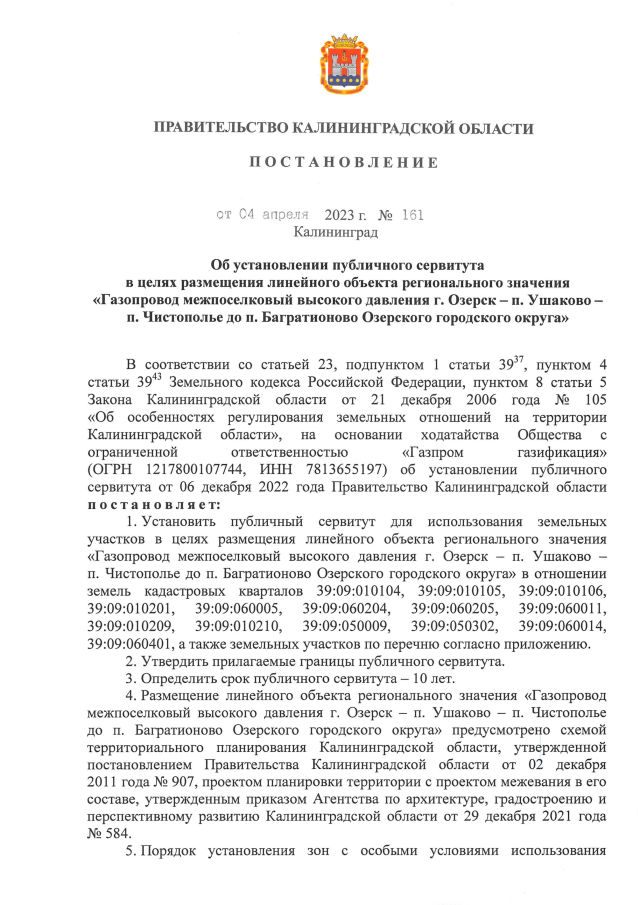 ПРАВИТЕЛЬСТВО КАЛИНИНГРАДСКОЙ ОБЛАСТИ

ПОСТАНОВЛЕНИЕ

от 04 апреля 2023 г. № 161
Калининград

Об установлении публичного сервитута в целях размещения линейного объекта регионального значения «Газопровод межпоселковый высокого давления г. Озерск – п. Ушаково – п. Чистополье до п. Багратионово Озерского городского округа»

В соответствии со статьей 23, подпунктом 1 статьи $39^{37}$, пунктом 4 статьи $39^{43}$ Земельного кодекса Российской Федерации, пунктом 8 статьи 5 Закона Калининградской области от 21 декабря 2006 года № 105 «Об особенностях регулирования земельных отношений на территории Калининградской области», на основании ходатайства Общества с ограниченной ответственностью «Газпром газификация» (ОГРН 1217800107744, ИНН 7813655197) об установлении публичного сервитута от 06 декабря 2022 года Правительство Калининградской области постановляет:

1. Установить публичный сервитут для использования земельных участков в целях размещения линейного объекта регионального значения «Газопровод межпоселковый высокого давления г. Озерск – п. Ушаково – п. Чистополье до п. Багратионово Озерского городского округа» в отношении земель кадастровых кварталов 39:09:010104, 39:09:010105, 39:09:010106, 39:09:010201, 39:09:060005, 39:09:060204, 39:09:060205, 39:09:060011, 39:09:010209, 39:09:010210, 39:09:050009, 39:09:050302, 39:09:060014, 39:09:060401, а также земельных участков по перечню согласно приложению.

2. Утвердить прилагаемые границы публичного сервитута.

3. Определить срок публичного сервитута – 10 лет.

4. Размещение линейного объекта регионального значения «Газопровод межпоселковый высокого давления г. Озерск – п. Ушаково – п. Чистополье до п. Багратионово Озерского городского округа» предусмотрено схемой территориального планирования Калининградской области, утвержденной постановлением Правительства Калининградской области от 02 декабря 2011 года № 907, проектом планировки территории с проектом межевания в его составе, утвержденным приказом Агентства по архитектуре, градостроению и перспективному развитию Калининградской области от 29 декабря 2021 года № 584.

5. Порядок установления зон с особыми условиями использования